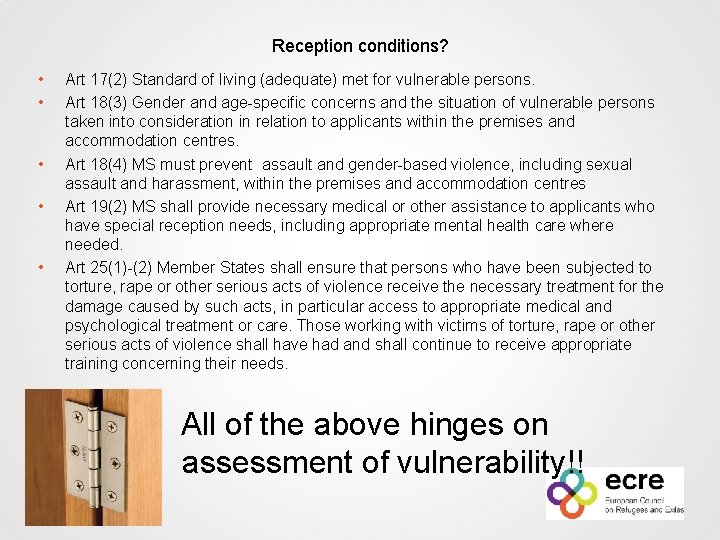 Reception conditions?

• Art 17(2) Standard of living (adequate) met for vulnerable persons.

• Art 18(3) Gender and age-specific concerns and the situation of vulnerable persons taken into consideration in relation to applicants within the premises and accommodation centres.

• Art 18(4) MS must prevent assault and gender-based violence, including sexual assault and harassment, within the premises and accommodation centres

• Art 19(2) MS shall provide necessary medical or other assistance to applicants who have special reception needs, including appropriate mental health care where needed.

• Art 25(1)-(2) Member States shall ensure that persons who have been subjected to torture, rape or other serious acts of violence receive the necessary treatment for the damage caused by such acts, in particular access to appropriate medical and psychological treatment or care. Those working with victims of torture, rape or other serious acts of violence shall have had and shall continue to receive appropriate training concerning their needs.

All of the above hinges on assessment of vulnerability!!

ecre
European Council on Refugees and Exiles